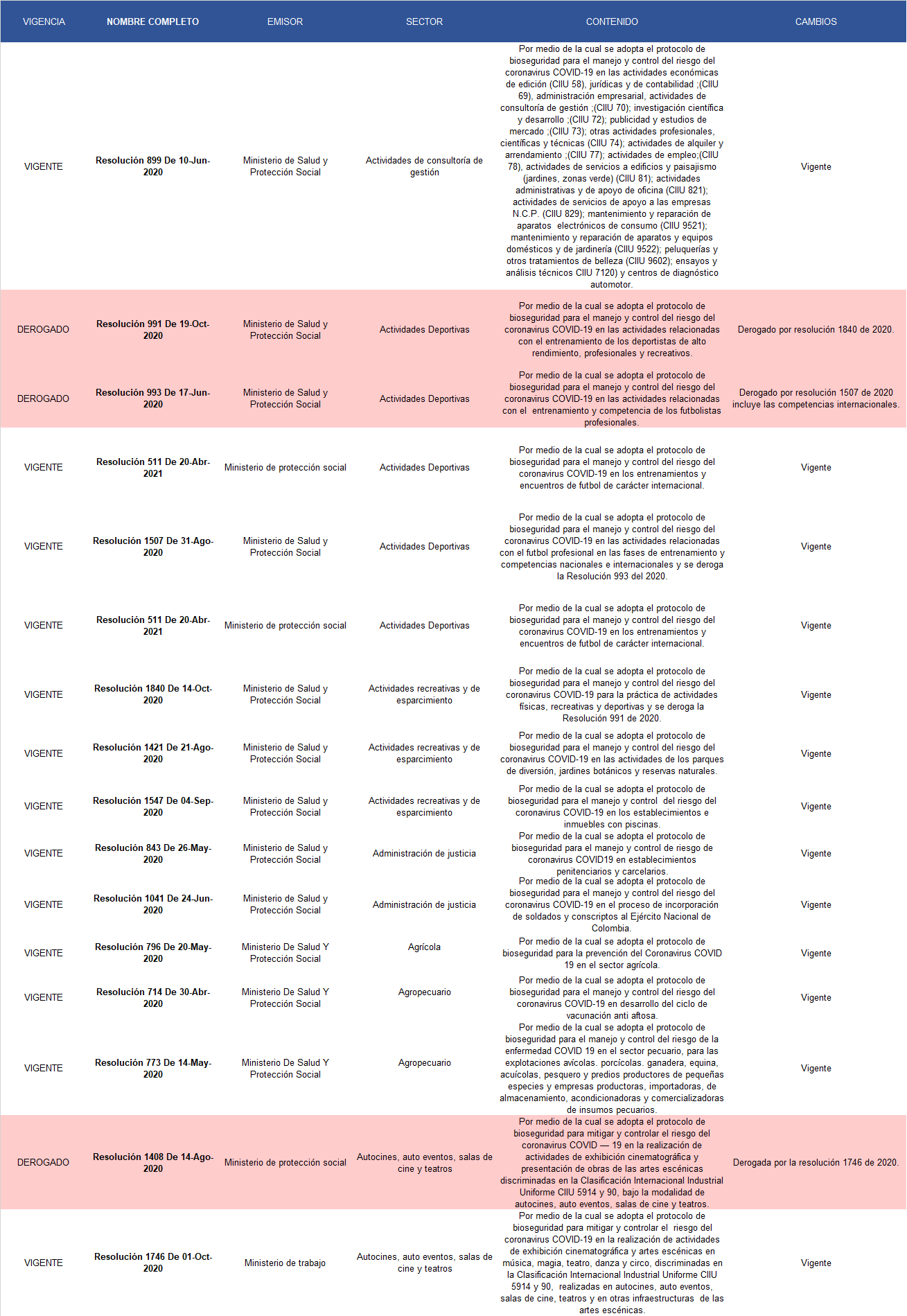 | VIGENCIA | NOMBRE COMPLETO | EMISOR | SECTOR | CONTENIDO | CAMBIOS |
|---|---|---|---|---|---|
| VIGENTE | Resolución 899 De 10-Jun-2020 | Ministerio de Salud y Protección Social | Actividades de consultoría de gestión | Por medio de la cual se adopta el protocolo de bioseguridad para el manejo y control del riesgo del coronavirus COVID-19 en las actividades económicas de edición (CIIU 58), jurídicas y de contabilidad ;(CIIU 69), administración empresarial, actividades de consultoría de gestión ;(CIIU 70); investigación científica y desarrollo ;(CIIU 72); publicidad y estudios de mercado ;(CIIU 73); otras actividades profesionales, científicas y técnicas (CIIU 74); actividades de alquiler y arrendamiento ;(CIIU 77); actividades de empleo;(CIIU 78), actividades de servicios a edificios y paisajismo (jardines, zonas verde) (CIIU 81); actividades administrativas y de apoyo de oficina (CIIU 821); actividades de servicios de apoyo a las empresas N.C.P. (CIIU 829); mantenimiento y reparación de aparatos electrónicos de consumo (CIIU 9521); mantenimiento y reparación de aparatos y equipos domésticos y de jardinería (CIIU 9522); peluquerías y otros tratamientos de belleza (CIIU 9602); ensayos y análisis técnicos CIIU 7120) y centros de diagnóstico automotor. | Vigente |
| DEROGADO | Resolución 991 De 19-Oct-2020 | Ministerio de Salud y Protección Social | Actividades Deportivas | Por medio de la cual se adopta el protocolo de bioseguridad para el manejo y control del riesgo del coronavirus COVID-19 en las actividades relacionadas con el entrenamiento de los deportistas de alto rendimiento, profesionales y recreativos. | Derogado por resolución 1840 de 2020. |
| DEROGADO | Resolución 993 De 17-Jun-2020 | Ministerio de Salud y Protección Social | Actividades Deportivas | Por medio de la cual se adopta el protocolo de bioseguridad para el manejo y control del riesgo del coronavirus COVID-19 en las actividades relacionadas con el entrenamiento y competencia de los futbolistas profesionales. | Derogado por resolución 1507 de 2020 incluye las competencias internacionales. |
| VIGENTE | Resolución 511 De 20-Abr-2021 | Ministerio de protección social | Actividades Deportivas | Por medio de la cual se adopta el protocolo de bioseguridad para el manejo y control del riesgo del coronavirus COVID-19 en los entrenamientos y encuentros de futbol de carácter internacional. | Vigente |
| VIGENTE | Resolución 1507 De 31-Ago-2020 | Ministerio de Salud y Protección Social | Actividades Deportivas | Por medio de la cual se adopta el protocolo de bioseguridad para el manejo y control del riesgo del coronavirus COVID-19 en las actividades relacionadas con el futbol profesional en las fases de entrenamiento y competencias nacionales e internacionales y se deroga la Resolución 993 del 2020. | Vigente |
| VIGENTE | Resolución 511 De 20-Abr-2021 | Ministerio de protección social | Actividades Deportivas | Por medio de la cual se adopta el protocolo de bioseguridad para el manejo y control del riesgo del coronavirus COVID-19 en los entrenamientos y encuentros de futbol de carácter internacional. | Vigente |
| VIGENTE | Resolución 1840 De 14-Oct-2020 | Ministerio de Salud y Protección Social | Actividades recreativas y de esparcimiento | Por medio de la cual se adopta el protocolo de bioseguridad para el manejo y control del riesgo del coronavirus COVID-19 para la práctica de actividades físicas, recreativas y deportivas y se deroga la Resolución 991 de 2020. | Vigente |
| VIGENTE | Resolución 1421 De 21-Ago-2020 | Ministerio de Salud y Protección Social | Actividades recreativas y de esparcimiento | Por medio de la cual se adopta el protocolo de bioseguridad para el manejo y control del riesgo del coronavirus COVID-19 en las actividades de los parques de diversión, jardines botánicos y reservas naturales. | Vigente |
| VIGENTE | Resolución 1547 De 04-Sep-2020 | Ministerio de Salud y Protección Social | Actividades recreativas y de esparcimiento | Por medio de la cual se adopta el protocolo de bioseguridad para el manejo y control del riesgo del coronavirus COVID-19 en los establecimientos e inmuebles con piscinas. | Vigente |
| VIGENTE | Resolución 843 De 26-May-2020 | Ministerio de Salud y Protección Social | Administración de justicia | Por medio de la cual se adopta el protocolo de bioseguridad para el manejo y control de riesgo de coronavirus COVID19 en establecimientos penitenciarios y carcelarios. | Vigente |
| VIGENTE | Resolución 1041 De 24-Jun-2020 | Ministerio de Salud y Protección Social | Administración de justicia | Por medio de la cual se adopta el protocolo de bioseguridad para el manejo y control del riesgo del coronavirus COVID-19 en el proceso de incorporación de soldados y conscriptos al Ejército Nacional de Colombia. | Vigente |
| VIGENTE | Resolución 796 De 20-May-2020 | Ministerio De Salud Y Protección Social | Agrícola | Por medio de la cual se adopta el protocolo de bioseguridad para la prevención del Coronavirus COVID 19 en el sector agrícola. | Vigente |
| VIGENTE | Resolución 714 De 30-Abr-2020 | Ministerio De Salud Y Protección Social | Agropecuario | Por medio de la cual se adopta el protocolo de bioseguridad para el manejo y control del riesgo del coronavirus COVID-19 en desarrollo del ciclo de vacunación anti aftosa. | Vigente |
| VIGENTE | Resolución 773 De 14-May-2020 | Ministerio De Salud Y Protección Social | Agropecuario | Por medio de la cual se adopta el protocolo de bioseguridad para el manejo y control del riesgo de la enfermedad COVID 19 en el sector pecuario, para las explotaciones avícolas. porcícolas. ganadera, equina, acuícolas, pesquero y predios productores de pequeñas especies y empresas productoras, importadoras, de almacenamiento, acondicionadoras y comercializadoras de insumos pecuarios. | Vigente |
| DEROGADO | Resolución 1408 De 14-Ago-2020 | Ministerio de protección social | Autocines, auto eventos, salas de cine y teatros | Por medio de la cual se adopta el protocolo de bioseguridad para mitigar y controlar el riesgo del coronavirus COVID — 19 en la realización de actividades de exhibición cinematográfica y presentación de obras de las artes escénicas discriminadas en la Clasificación Internacional Industrial Uniforme CIIU 5914 y 90, bajo la modalidad de autocines, auto eventos, salas de cine y teatros. | Derogada por la resolución 1746 de 2020. |
| VIGENTE | Resolución 1746 De 01-Oct-2020 | Ministerio de trabajo | Autocines, auto eventos, salas de cine y teatros | Por medio de la cual se adopta el protocolo de bioseguridad para mitigar y controlar el riesgo del coronavirus COVID-19 en la realización de actividades de exhibición cinematográfica y artes escénicas en música, magia, teatro, danza y circo, discriminadas en la Clasificación Internacional Industrial Uniforme CIIU 5914 y 90, realizadas en autocines, auto eventos, salas de cine, teatros y en otras infraestructuras de las artes escénicas. | Vigente |